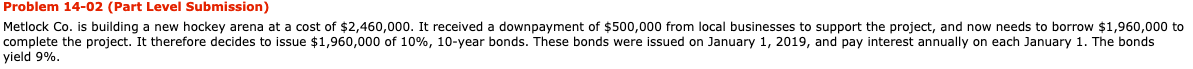 Problem 14-02 (Part Level Submission)

Metlock Co. is building a new hockey arena at a cost of \$2,460,000. It received a downpayment of \$500,000 from local businesses to support the project, and now needs to borrow \$1,960,000 to complete the project. It therefore decides to issue \$1,960,000 of 10%, 10-year bonds. These bonds were issued on January 1, 2019, and pay interest annually on each January 1. The bonds yield 9%.